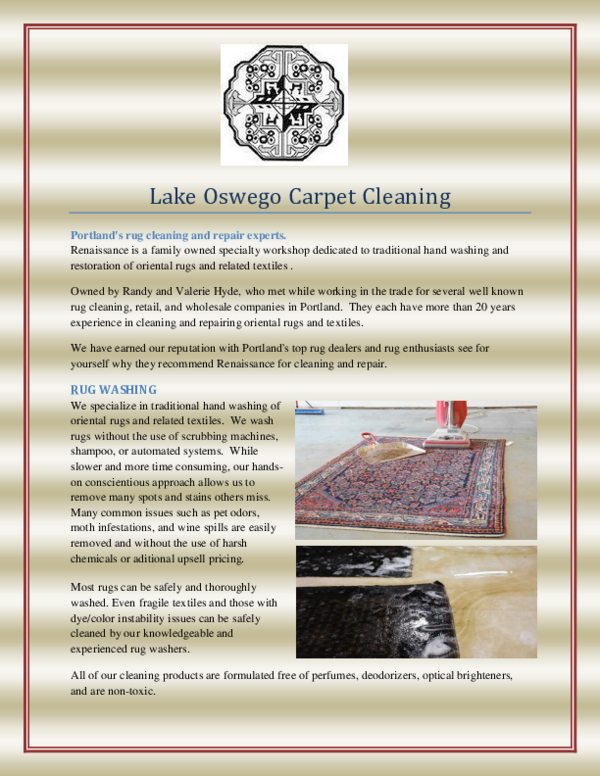 Lake Oswego Carpet Cleaning

Portland's rug cleaning and repair experts.
Renaissance is a family owned specialty workshop dedicated to traditional hand washing and restoration of oriental rugs and related textiles .

Owned by Randy and Valerie Hyde, who met while working in the trade for several well known rug cleaning, retail, and wholesale companies in Portland. They each have more than 20 years experience in cleaning and repairing oriental rugs and textiles.

We have earned our reputation with Portland's top rug dealers and rug enthusiasts see for yourself why they recommend Renaissance for cleaning and repair.

RUG WASHING
We specialize in traditional hand washing of oriental rugs and related textiles. We wash rugs without the use of scrubbing machines, shampoo, or automated systems. While slower and more time consuming, our hands-on conscientious approach allows us to remove many spots and stains others miss. Many common issues such as pet odors, moth infestations, and wine spills are easily removed and without the use of harsh chemicals or aditional upsell pricing.

Most rugs can be safely and thoroughly washed. Even fragile textiles and those with dye/color instability issues can be safely cleaned by our knowledgeable and experienced rug washers.

All of our cleaning products are formulated free of perfumes, deodorizers, optical brighteners, and are non-toxic.